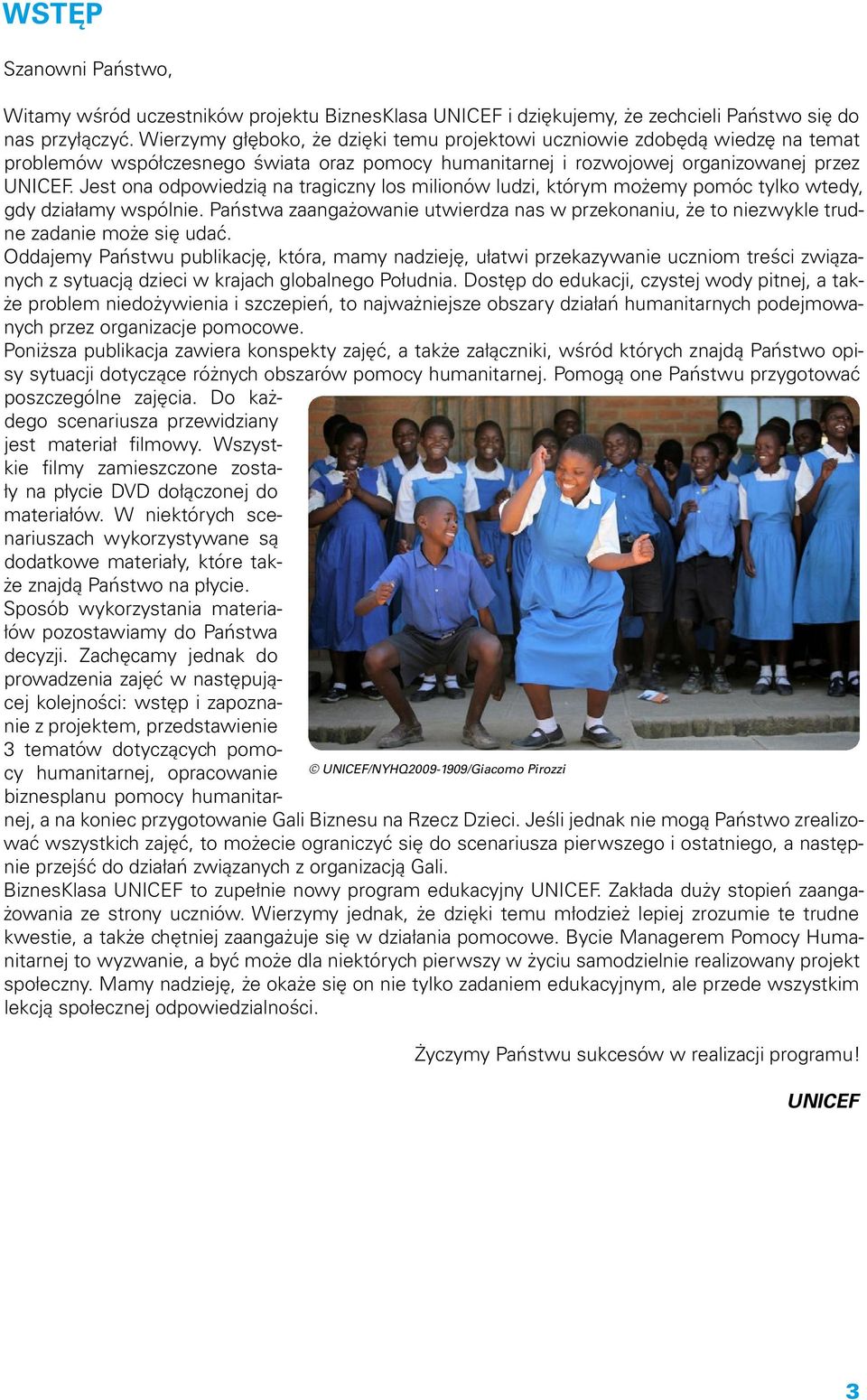 WSTĘP

Szanowni Państwo,

Witamy wśród uczestników projektu BiznesKlasa UNICEF i dziękujemy, że zechcieli Państwo się do nas przyłączyć. Wierzymy głęboko, że dzięki temu projektowi uczniowie zdobędą wiedzę na temat problemów współczesnego świata oraz pomocy humanitarnej i rozwojowej organizowanej przez UNICEF. Jest ona odpowiedzią na tragiczny los milionów ludzi, którym możemy pomóc tylko wtedy, gdy działamy wspólnie. Państwa zaangażowanie utwierdza nas w przekonaniu, że to niezwykle trudne zadanie może się udać.
Oddajemy Państwu publikację, która, mamy nadzieję, ułatwi przekazywanie uczniom treści związanych z sytuacją dzieci w krajach globalnego Południa. Dostęp do edukacji, czystej wody pitnej, a także problem niedożywienia i szczepień, to najważniejsze obszary działań humanitarnych podejmowanych przez organizacje pomocowe.
Poniższa publikacja zawiera konspekty zajęć, a także załączniki, wśród których znajdą Państwo opisy sytuacji dotyczące różnych obszarów pomocy humanitarnej. Pomogą one Państwu przygotować poszczególne zajęcia. Do każdego scenariusza przewidziany jest materiał filmowy. Wszystkie filmy zamieszczone zostały na płycie DVD dołączonej do materiałów. W niektórych scenariuszach wykorzystywane są dodatkowe materiały, które także znajdą Państwo na płycie. Sposób wykorzystania materiałów pozostawiamy do Państwa decyzji. Zachęcamy jednak do prowadzenia zajęć w następującej kolejności: wstęp i zapoznanie z projektem, przedstawienie 3 tematów dotyczących pomocy humanitarnej, opracowanie biznesplanu pomocy humanitarnej, a na koniec przygotowanie Gali Biznesu na Rzecz Dzieci. Jeśli jednak nie mogą Państwo zrealizować wszystkich zajęć, to możecie ograniczyć się do scenariusza pierwszego i ostatniego, a następnie przejść do działań związanych z organizacją Gali.

© UNICEF/NYHQ2009-1909/Giacomo Pirozzi

BiznesKlasa UNICEF to zupełnie nowy program edukacyjny UNICEF. Zakłada duży stopień zaangażowania ze strony uczniów. Wierzymy jednak, że dzięki temu młodzież lepiej zrozumie te trudne kwestie, a także chętniej zaangażuje się w działania pomocowe. Bycie Managerem Pomocy Humanitarnej to wyzwanie, a być może dla niektórych pierwszy w życiu samodzielnie realizowany projekt społeczny. Mamy nadzieję, że okaże się on nie tylko zadaniem edukacyjnym, ale przede wszystkim lekcją społecznej odpowiedzialności.

Życzymy Państwu sukcesów w realizacji programu!

UNICEF

3